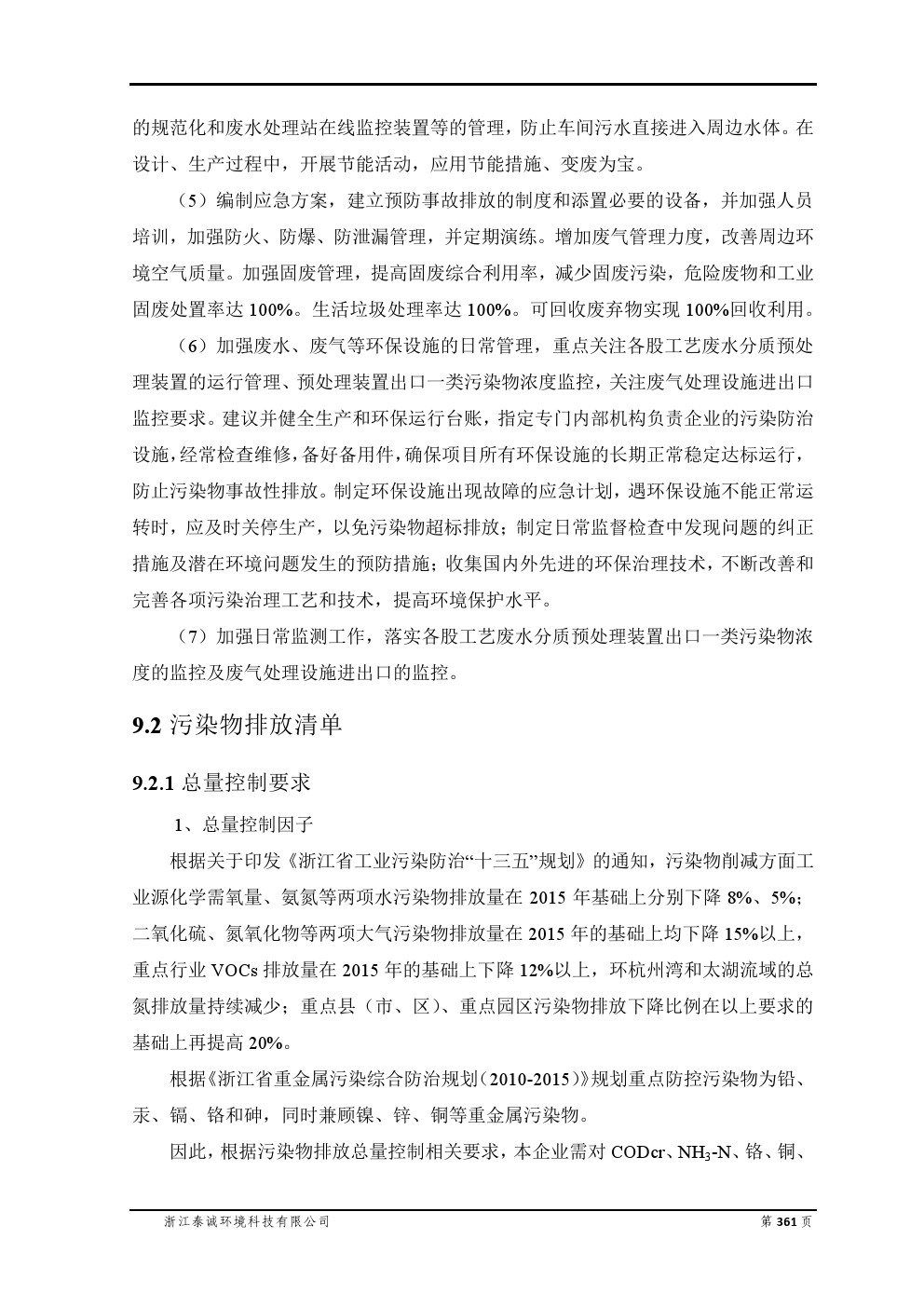 的规范化和废水处理站在线监控装置等的管理，防止车间污水直接进入周边水体。在设计、生产过程中，开展节能活动，应用节能措施、变废为宝。

（5）编制应急方案，建立预防事故排放的制度和添置必要的设备，并加强人员培训，加强防火、防爆、防泄漏管理，并定期演练。增加废气管理力度，改善周边环境空气质量。加强固废管理，提高固废综合利用率，减少固废污染，危险废物和工业固废处置率达 100%。生活垃圾处理率达 100%。可回收废弃物实现 100%回收利用。

（6）加强废水、废气等环保设施的日常管理，重点关注各股工艺废水分质预处理装置的运行管理、预处理装置出口一类污染物浓度监控，关注废气处理设施进出口监控要求。建议并健全生产和环保运行台账，指定专门内部机构负责企业的污染防治设施，经常检查维修，备好备用件，确保项目所有环保设施的长期正常稳定达标运行，防止污染物事故性排放。制定环保设施出现故障的应急计划，遇环保设施不能正常运转时，应及时关停生产，以免污染物超标排放；制定日常监督检查中发现问题的纠正措施及潜在环境问题发生的预防措施；收集国内外先进的环保治理技术，不断改善和完善各项污染治理工艺和技术，提高环境保护水平。

（7）加强日常监测工作，落实各股工艺废水分质预处理装置出口一类污染物浓度的监控及废气处理设施进出口的监控。

9.2 污染物排放清单

9.2.1 总量控制要求

1、总量控制因子

根据关于印发《浙江省工业污染防治“十三五”规划》的通知，污染物削减方面工业源化学需氧量、氨氮等两项水污染物排放量在 2015 年基础上分别下降 8%、5%；二氧化硫、氮氧化物等两项大气污染物排放量在 2015 年的基础上均下降 15%以上，重点行业 VOCs 排放量在 2015 年的基础上下降 12%以上，环杭州湾和太湖流域的总氮排放量持续减少；重点县（市、区）、重点园区污染物排放下降比例在以上要求的基础上再提高 20%。

根据《浙江省重金属污染综合防治规划（2010-2015）》规划重点防控污染物为铅、汞、镉、铬和砷，同时兼顾镍、锌、铜等重金属污染物。

因此，根据污染物排放总量控制相关要求，本企业需对 CODcr、$NH_3$-N、铬、铜、

浙江泰诚环境科技有限公司 第 361 页